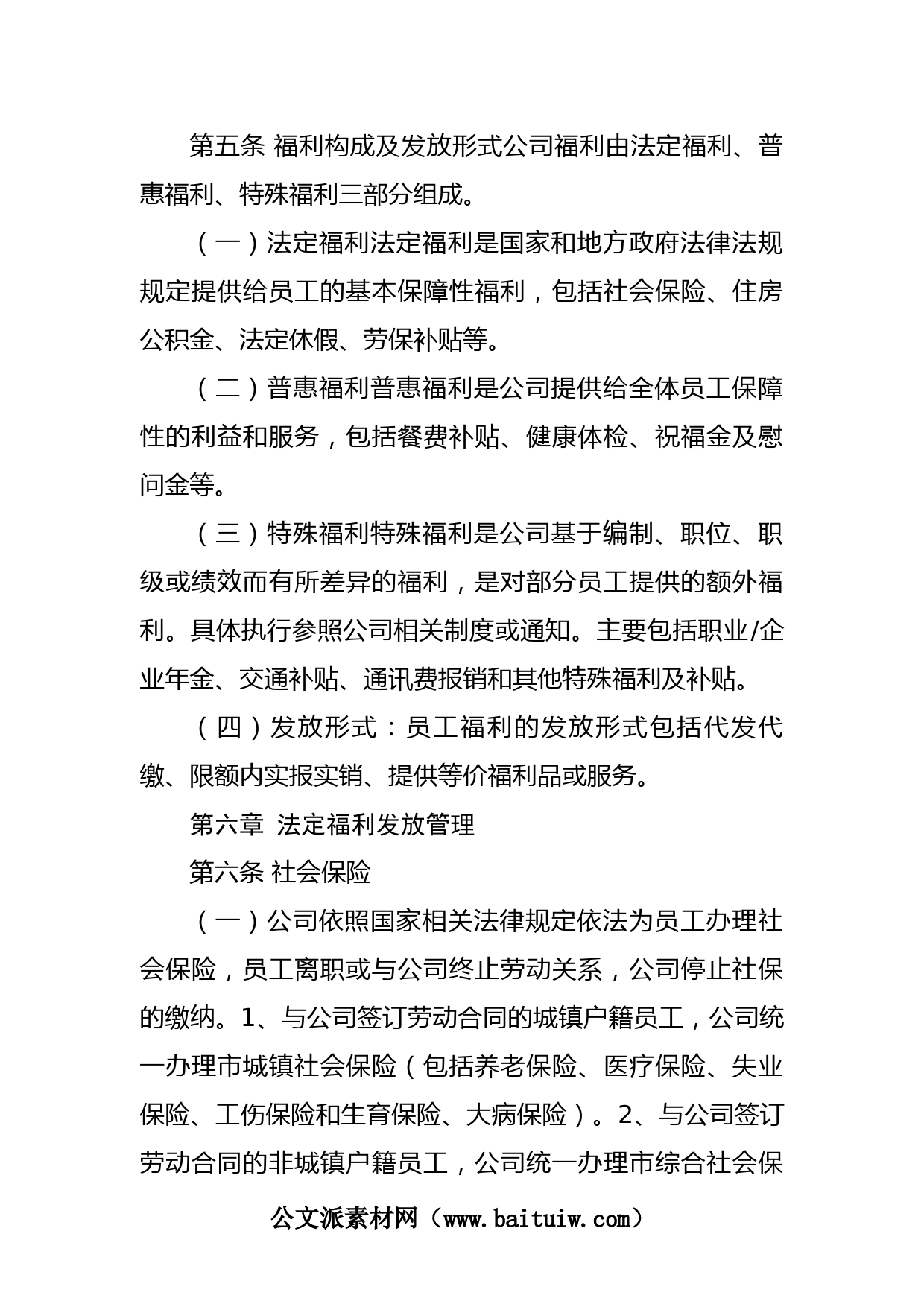 第五条 福利构成及发放形式公司福利由法定福利、普惠福利、特殊福利三部分组成。

（一）法定福利法定福利是国家和地方政府法律法规规定提供给员工的基本保障性福利，包括社会保险、住房公积金、法定休假、劳保补贴等。

（二）普惠福利普惠福利是公司提供给全体员工保障性的利益和服务，包括餐费补贴、健康体检、祝福金及慰问金等。

（三）特殊福利特殊福利是公司基于编制、职位、职级或绩效而有所差异的福利，是对部分员工提供的额外福利。具体执行参照公司相关制度或通知。主要包括职业/企业年金、交通补贴、通讯费报销和其他特殊福利及补贴。

（四）发放形式：员工福利的发放形式包括代发代缴、限额内实报实销、提供等价福利品或服务。

第六章 法定福利发放管理

第六条 社会保险

（一）公司依照国家相关法律规定依法为员工办理社会保险，员工离职或与公司终止劳动关系，公司停止社保的缴纳。1、与公司签订劳动合同的城镇户籍员工，公司统一办理市城镇社会保险（包括养老保险、医疗保险、失业保险、工伤保险和生育保险、大病保险）。2、与公司签订劳动合同的非城镇户籍员工，公司统一办理市综合社会保

公文派素材网（www.baituiw.com）